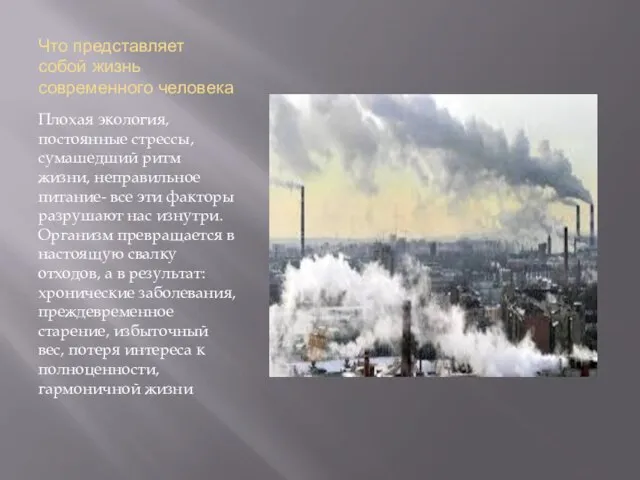 Что представляет собой жизнь современного человека

Плохая экология, постоянные стрессы, сумашедший ритм жизни, неправильное питание- все эти факторы разрушают нас изнутри. Организм превращается в настоящую свалку отходов, а в результат: хронические заболевания, преждевременное старение, избыточный вес, потеря интереса к полноценности, гармоничной жизни